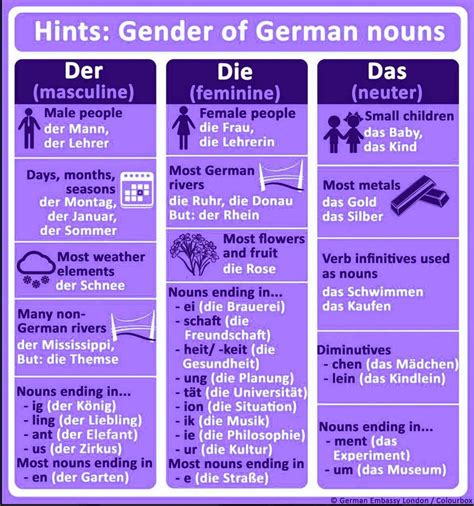 Hints: Gender of German nouns

Der
(masculine)

Male people
der Mann,
der Lehrer

Days, months, seasons
der Montag,
der Januar,
der Sommer

Most weather elements
der Schnee

Many non-German rivers
der Mississippi,
But: die Themse

Nouns ending in...
- ig (der König)
- ling (der Liebling)
- ant (der Elefant)
- us (der Zirkus)
Most nouns ending in
- en (der Garten)

Die
(feminine)

Female people
die Frau,
die Lehrerin

Most German rivers
die Ruhr, die Donau
But: der Rhein

Most flowers and fruit
die Rose

Nouns ending in...
- ei (die Brauerei)
- schaft (die Freundschaft)
- heit/ -keit (die Gesundheit)
- ung (die Planung)
- tät (die Universität)
- ion (die Situation)
- ik (die Musik)
- ie (die Philosophie)
- ur (die Kultur)
Most nouns ending in
- e (die Straße)

Das
(neuter)

Small children
das Baby,
das Kind

Most metals
das Gold
das Silber

Verb infinitives used as nouns
das Schwimmen
das Kaufen

Diminutives
- chen (das Mädchen)
- lein (das Kindlein)

Nouns ending in...
- ment (das Experiment)
- um (das Museum)

© German Embassy London / Colourbox